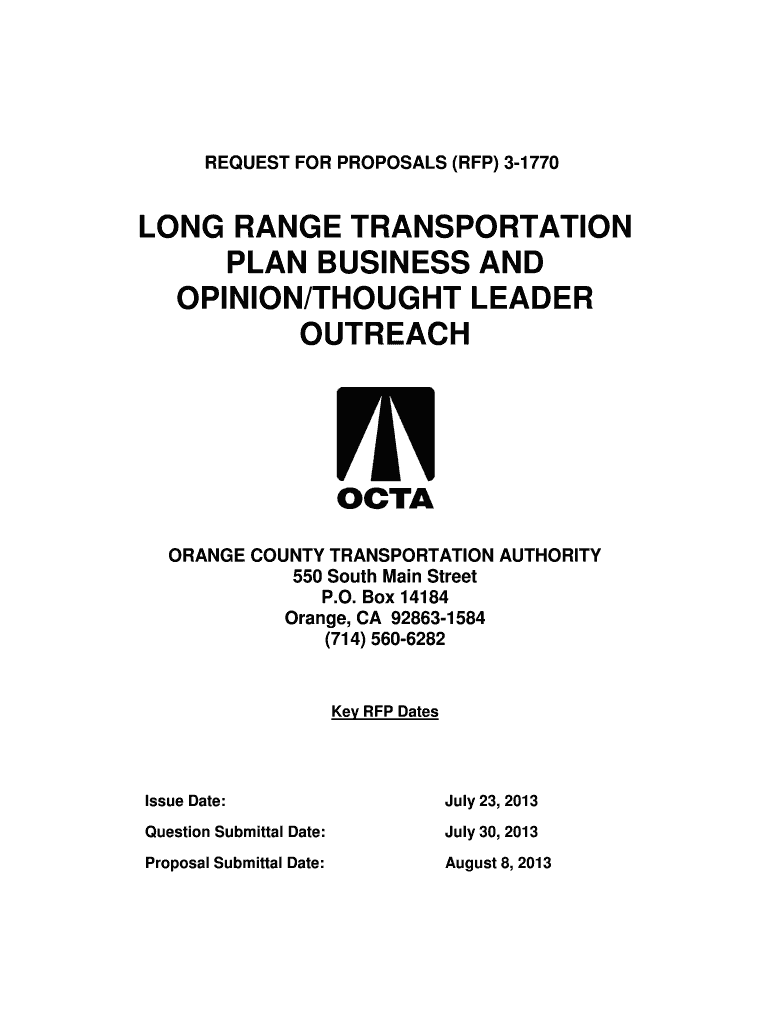 REQUEST FOR PROPOSALS (RFP) 3-1770

LONG RANGE TRANSPORTATION PLAN BUSINESS AND OPINION/THOUGHT LEADER OUTREACH

OCTA

ORANGE COUNTY TRANSPORTATION AUTHORITY
550 South Main Street
P.O. Box 14184
Orange, CA 92863-1584
(714) 560-6282

Key RFP Dates

| | |
|---|---|
| Issue Date: | July 23, 2013 |
| Question Submittal Date: | July 30, 2013 |
| Proposal Submittal Date: | August 8, 2013 |